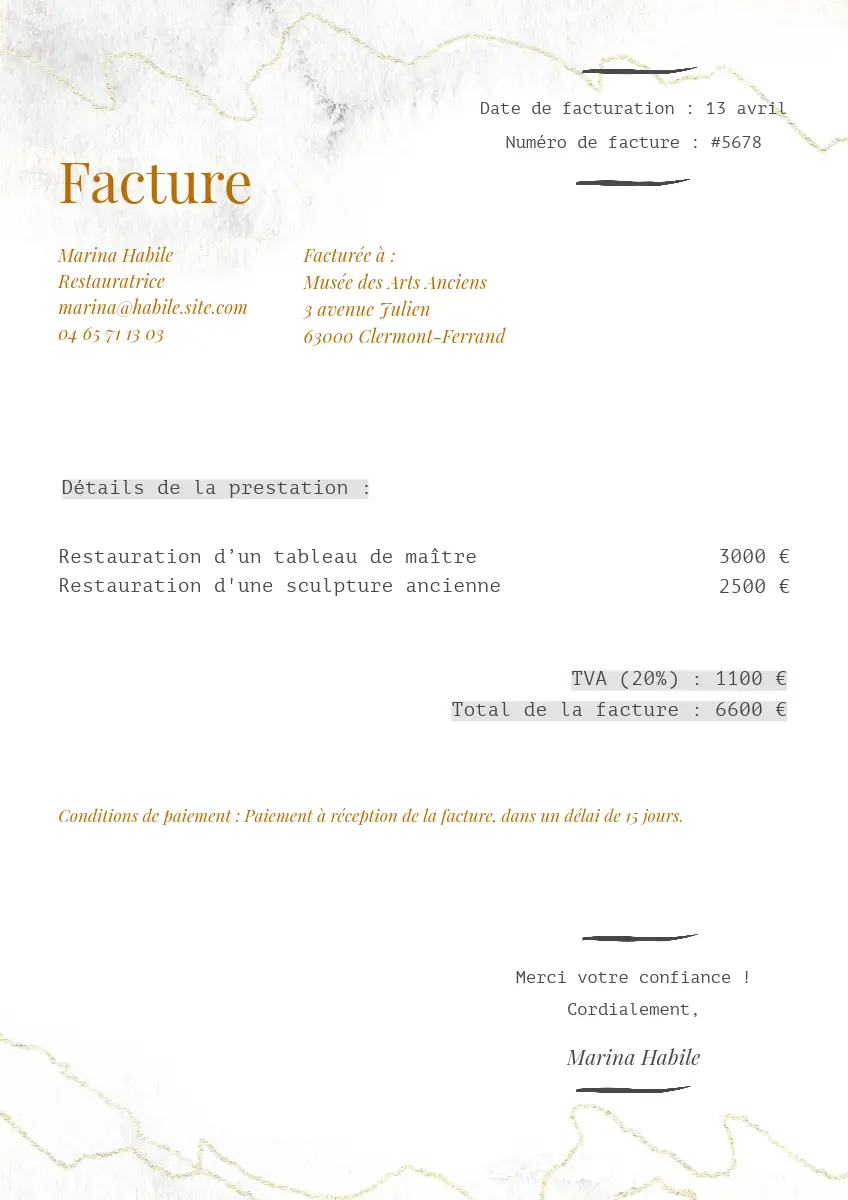 Date de facturation : 13 avril

Numéro de facture : #5678

Facture

Marina Habile
Restauratrice
marina@habile.site.com
04 65 71 13 03

Facturée à :
Musée des Arts Anciens
3 avenue Julien
63000 Clermont-Ferrand

Détails de la prestation :

Restauration d'un tableau de maître 3000 €
Restauration d'une sculpture ancienne 2500 €

TVA (20%) : 1100 €
Total de la facture : 6600 €

Conditions de paiement : Paiement à réception de la facture, dans un délai de 15 jours.

Merci votre confiance !
Cordialement,

Marina Habile